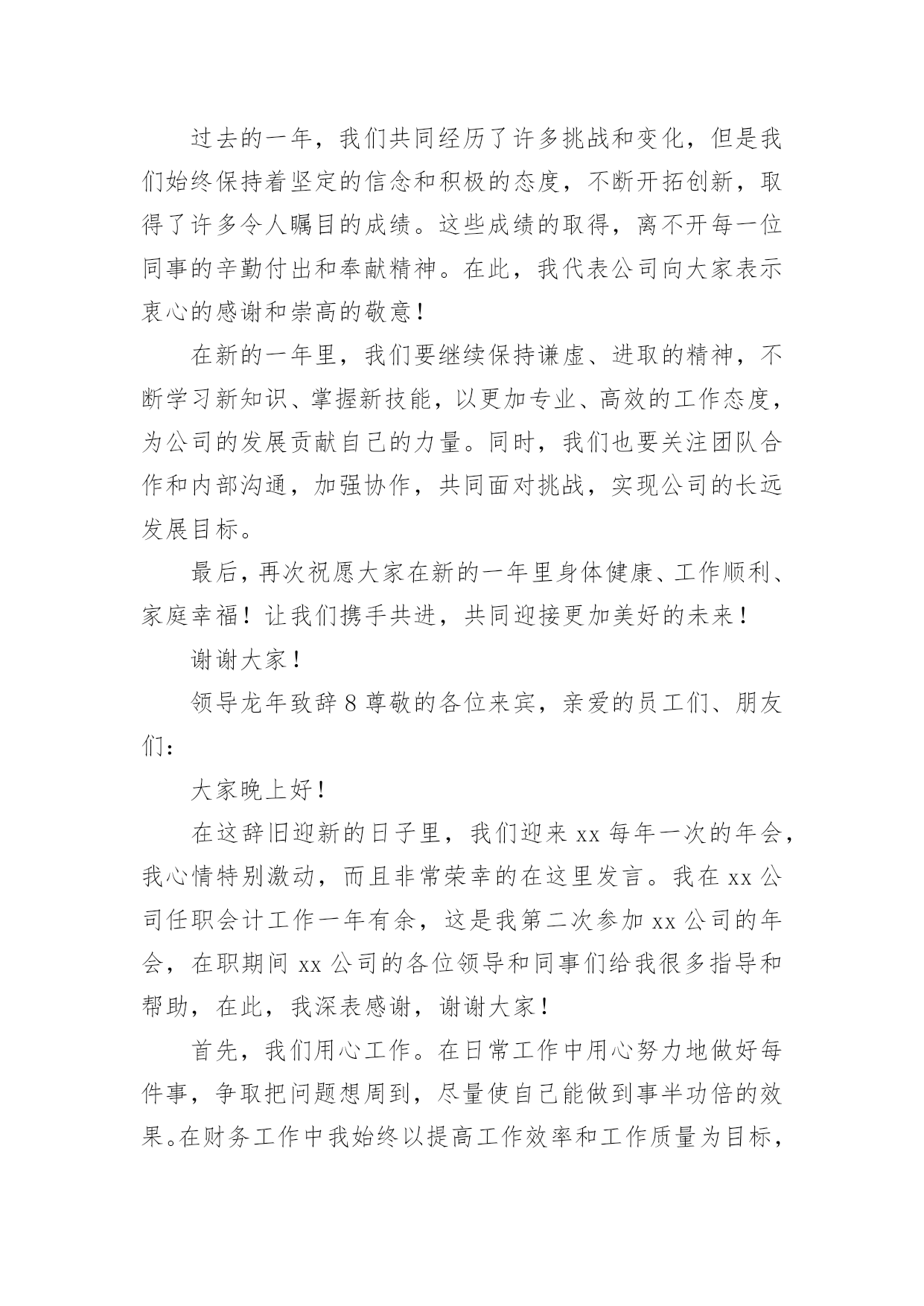 过去的一年，我们共同经历了许多挑战和变化，但是我们始终保持着坚定的信念和积极的态度，不断开拓创新，取得了许多令人瞩目的成绩。这些成绩的取得，离不开每一位同事的辛勤付出和奉献精神。在此，我代表公司向大家表示衷心的感谢和崇高的敬意！

在新的一年里，我们要继续保持谦虚、进取的精神，不断学习新知识、掌握新技能，以更加专业、高效的工作态度，为公司的发展贡献自己的力量。同时，我们也要关注团队合作和内部沟通，加强协作，共同面对挑战，实现公司的长远发展目标。

最后，再次祝愿大家在新的一年里身体健康、工作顺利、家庭幸福！让我们携手共进，共同迎接更加美好的未来！

谢谢大家！

领导龙年致辞8尊敬的各位来宾，亲爱的员工们、朋友们：

大家晚上好！

在这辞旧迎新的日子里，我们迎来xx每年一次的年会，我心情特别激动，而且非常荣幸的在这里发言。我在xx公司任职会计工作一年有余，这是我第二次参加xx公司的年会，在职期间xx公司的各位领导和同事们给我很多指导和帮助，在此，我深表感谢，谢谢大家！

首先，我们用心工作。在日常工作中用心努力地做好每件事，争取把问题想周到，尽量使自己能做到事半功倍的效果。在财务工作中我始终以提高工作效率和工作质量为目标，